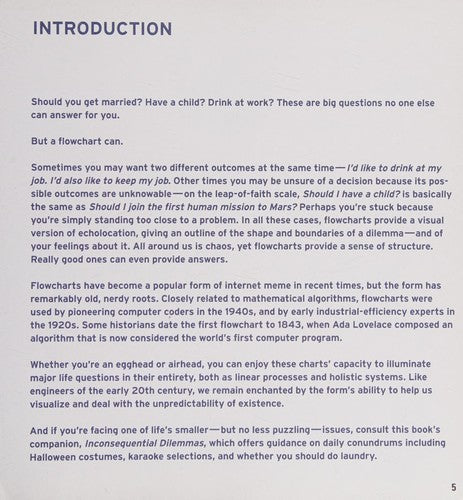 INTRODUCTION

Should you get married? Have a child? Drink at work? These are big questions no one else can answer for you.

But a flowchart can.

Sometimes you may want two different outcomes at the same time—I'd like to drink at my job. I'd also like to keep my job. Other times you may be unsure of a decision because its possible outcomes are unknowable—on the leap-of-faith scale, Should I have a child? is basically the same as Should I join the first human mission to Mars? Perhaps you're stuck because you're simply standing too close to a problem. In all these cases, flowcharts provide a visual version of echolocation, giving an outline of the shape and boundaries of a dilemma—and of your feelings about it. All around us is chaos, yet flowcharts provide a sense of structure. Really good ones can even provide answers.

Flowcharts have become a popular form of internet meme in recent times, but the form has remarkably old, nerdy roots. Closely related to mathematical algorithms, flowcharts were used by pioneering computer coders in the 1940s, and by early industrial-efficiency experts in the 1920s. Some historians date the first flowchart to 1843, when Ada Lovelace composed an algorithm that is now considered the world's first computer program.

Whether you're an egghead or airhead, you can enjoy these charts' capacity to illuminate major life questions in their entirety, both as linear processes and holistic systems. Like engineers of the early 20th century, we remain enchanted by the form's ability to help us visualize and deal with the unpredictability of existence.

And if you're facing one of life's smaller—but no less puzzling—issues, consult this book's companion, Inconsequential Dilemmas, which offers guidance on daily conundrums including Halloween costumes, karaoke selections, and whether you should do laundry.

5